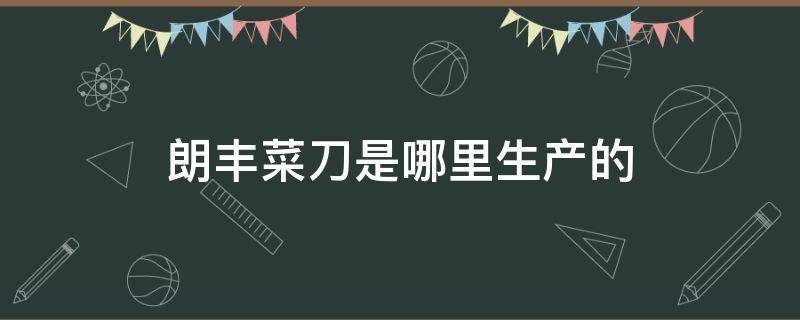 朗丰菜刀是哪里生产的